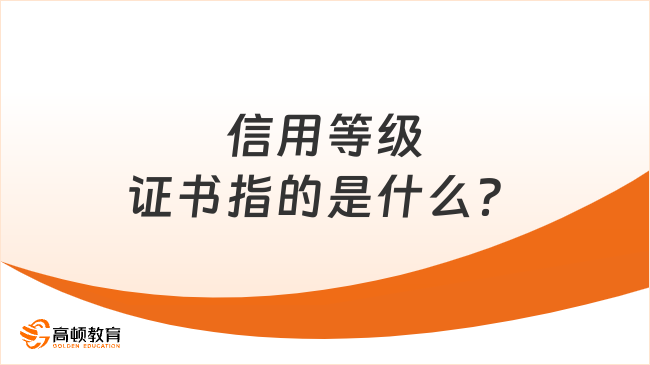 信用等级
证书指的是什么？

高顿教育
GOLDEN EDUCATION